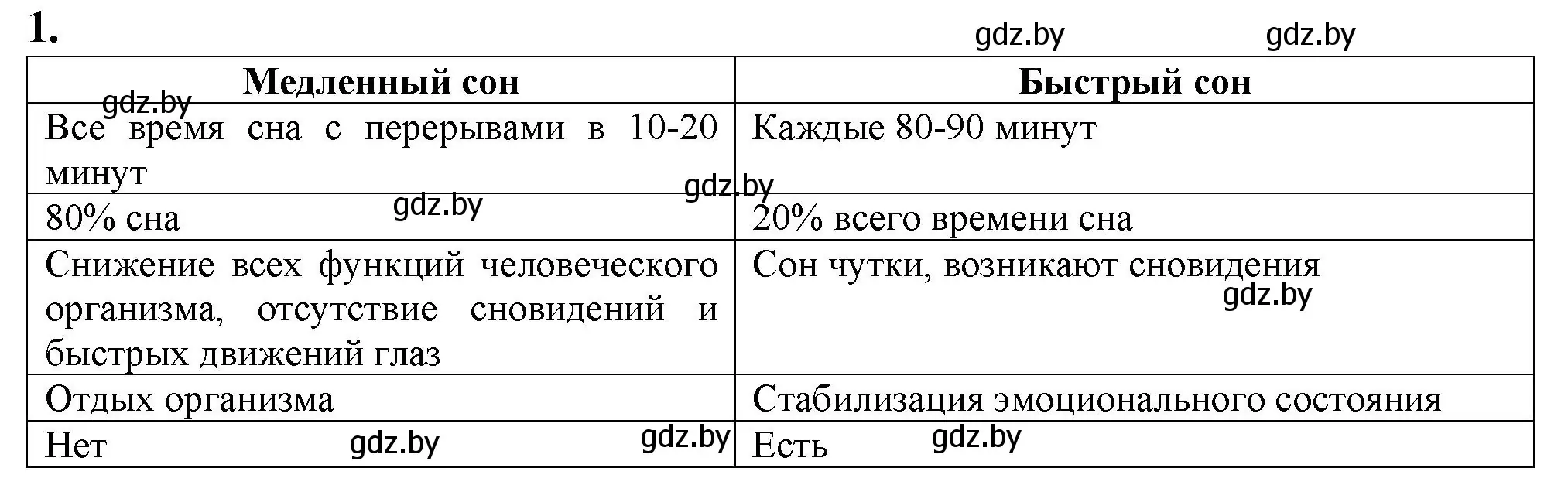 1.

gdz.by gdz.by

| Медленный сон | Быстрый сон |
|---|---|
| Все время сна с перерывами в 10-20 минут | Каждые 80-90 минут |
| 80% сна | 20% всего времени сна |
| Снижение всех функций человеческого организма, отсутствие сновидений и быстрых движений глаз | Сон чутки, возникают сновидения |
| Отдых организма | Стабилизация эмоционального состояния |
| Нет | Есть |

gdz.by gdz.by gdz.by gdz.by gdz.by gdz.by gdz.by